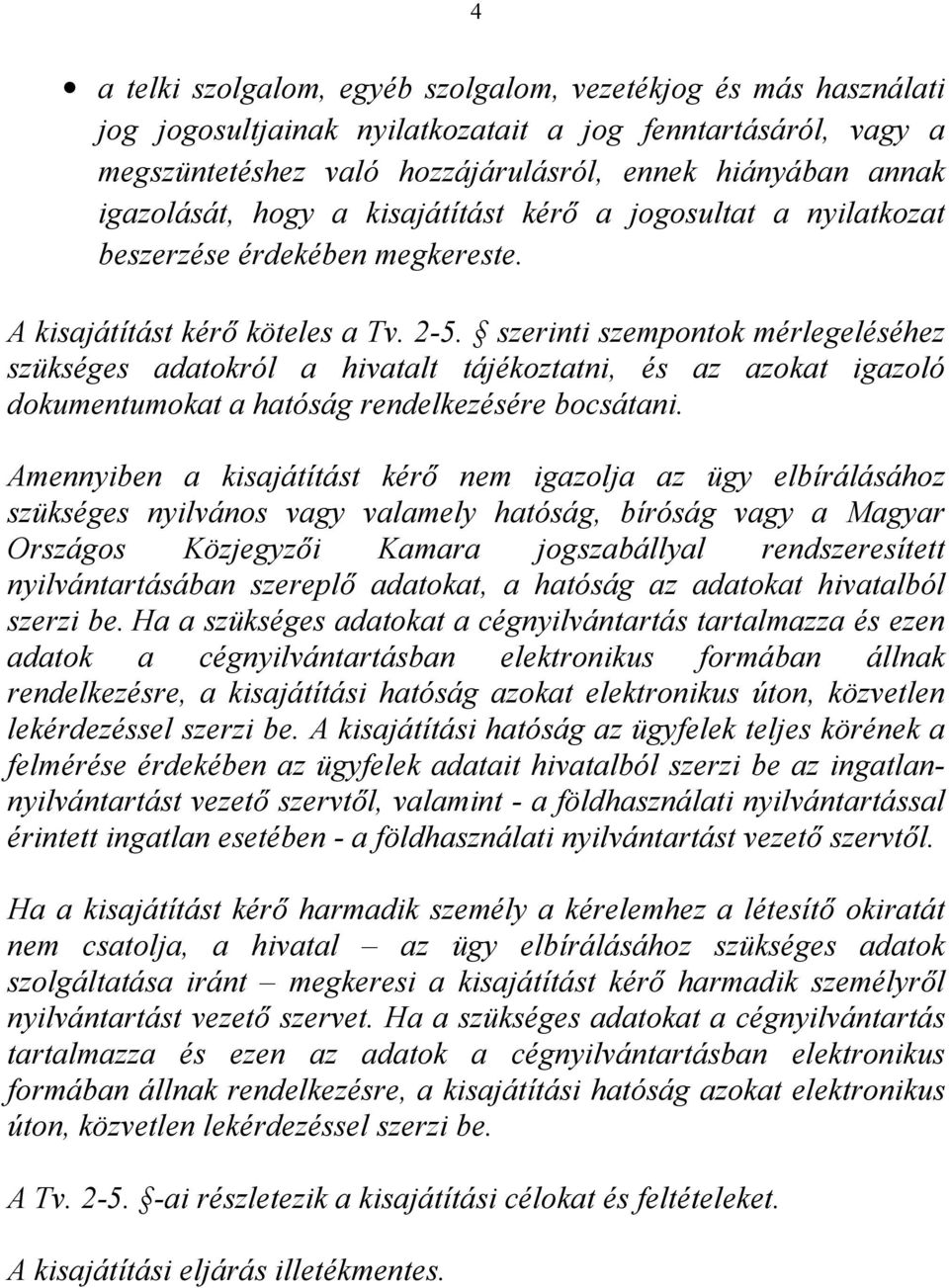 4

• a telki szolgalom, egyéb szolgalom, vezetékjog és más használati jog jogosultjainak nyilatkozatait a jog fenntartásáról, vagy a megszüntetéshez való hozzájárulásról, ennek hiányában annak igazolását, hogy a kisajátítást kérő a jogosultat a nyilatkozat beszerzése érdekében megkereste.

A kisajátítást kérő köteles a Tv. 2-5. § szerinti szempontok mérlegeléséhez szükséges adatokról a hivatalt tájékoztatni, és az azokat igazoló dokumentumokat a hatóság rendelkezésére bocsátani.

Amennyiben a kisajátítást kérő nem igazolja az ügy elbírálásához szükséges nyilvános vagy valamely hatóság, bíróság vagy a Magyar Országos Közjegyzői Kamara jogszabállyal rendszeresített nyilvántartásában szereplő adatokat, a hatóság az adatokat hivatalból szerzi be. Ha a szükséges adatokat a cégnyilvántartás tartalmazza és ezen adatok a cégnyilvántartásban elektronikus formában állnak rendelkezésre, a kisajátítási hatóság azokat elektronikus úton, közvetlen lekérdezéssel szerzi be. A kisajátítási hatóság az ügyfelek teljes körének a felmérése érdekében az ügyfelek adatait hivatalból szerzi be az ingatlan-nyilvántartást vezető szervtől, valamint - a földhasználati nyilvántartással érintett ingatlan esetében - a földhasználati nyilvántartást vezető szervtől.

Ha a kisajátítást kérő harmadik személy a kérelemhez a létesítő okiratát nem csatolja, a hivatal – az ügy elbírálásához szükséges adatok szolgáltatása iránt – megkeresi a kisajátítást kérő harmadik személyről nyilvántartást vezető szervet. Ha a szükséges adatokat a cégnyilvántartás tartalmazza és ezen az adatok a cégnyilvántartásban elektronikus formában állnak rendelkezésre, a kisajátítási hatóság azokat elektronikus úton, közvetlen lekérdezéssel szerzi be.

A Tv. 2-5. §-ai részletezik a kisajátítási célokat és feltételeket.

A kisajátítási eljárás illetékmentes.